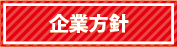 企業方針